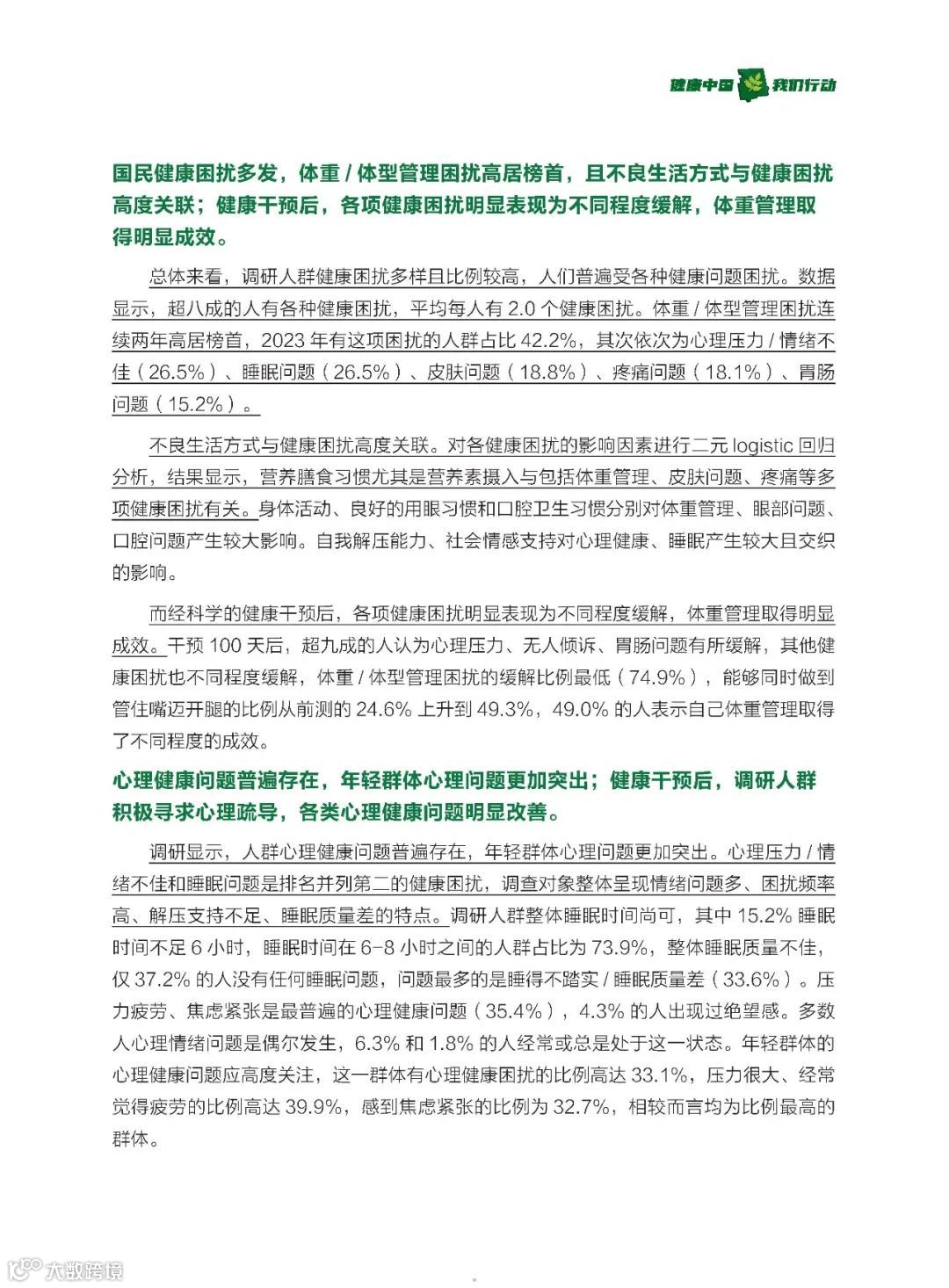 健康中国 我们行动

国民健康困扰多发，体重 / 体型管理困扰高居榜首，且不良生活方式与健康困扰高度关联；健康干预后，各项健康困扰明显表现为不同程度缓解，体重管理取得明显成效。

总体来看，调研人群健康困扰多样且比例较高，人们普遍受各种健康问题困扰。数据显示，超八成的人有各种健康困扰，平均每人有 2.0 个健康困扰。体重 / 体型管理困扰连续两年高居榜首，2023 年有这项困扰的人群占比 42.2%，其次依次为心理压力 / 情绪不佳（26.5%）、睡眠问题（26.5%）、皮肤问题（18.8%）、疼痛问题（18.1%）、胃肠问题（15.2%）。

不良生活方式与健康困扰高度关联。对各健康困扰的影响因素进行二元 logistic 回归分析，结果显示，营养膳食习惯尤其是营养素摄入与包括体重管理、皮肤问题、疼痛等多项健康困扰有关。身体活动、良好的用眼习惯和口腔卫生习惯分别对体重管理、眼部问题、口腔问题产生较大影响。自我解压能力、社会情感支持对心理健康、睡眠产生较大且交织的影响。

而经科学的健康干预后，各项健康困扰明显表现为不同程度缓解，体重管理取得明显成效。干预 100 天后，超九成的人认为心理压力、无人倾诉、胃肠问题有所缓解，其他健康困扰也不同程度缓解，体重 / 体型管理困扰的缓解比例最低（74.9%），能够同时做到管住嘴迈开腿的比例从前测的 24.6% 上升到 49.3%，49.0% 的人表示自己体重管理取得了不同程度的成效。

心理健康问题普遍存在，年轻群体心理问题更加突出；健康干预后，调研人群积极寻求心理疏导，各类心理健康问题明显改善。

调研显示，人群心理健康问题普遍存在，年轻群体心理问题更加突出。心理压力 / 情绪不佳和睡眠问题是排名并列第二的健康困扰，调查对象整体呈现情绪问题多、困扰频率高、解压支持不足、睡眠质量差的特点。调研人群整体睡眠时间尚可，其中 15.2% 睡眠时间不足 6 小时，睡眠时间在 6-8 小时之间的人群占比为 73.9%，整体睡眠质量不佳，仅 37.2% 的人没有任何睡眠问题，问题最多的是睡得不踏实 / 睡眠质量差（33.6%）。压力疲劳、焦虑紧张是最普遍的心理健康问题（35.4%），4.3% 的人出现过绝望感。多数人心理情绪问题是偶尔发生，6.3% 和 1.8% 的人经常或总是处于这一状态。年轻群体的心理健康问题应高度关注，这一群体有心理健康困扰的比例高达 33.1%，压力很大、经常觉得疲劳的比例高达 39.9%，感到焦虑紧张的比例为 32.7%，相较而言均为比例最高的群体。

大数跨境